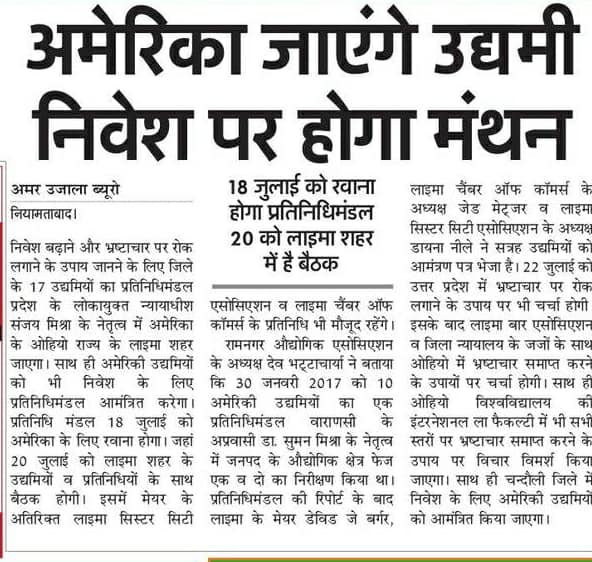 अमेरिका जाएंगे उद्यमी निवेश पर होगा मंथन

अमर उजाला ब्यूरो
नियामताबाद।

निवेश बढ़ाने और भ्रष्टाचार पर रोक लगाने के उपाय जानने के लिए जिले के 17 उद्यमियों का प्रतिनिधिमंडल प्रदेश के लोकायुक्त न्यायाधीश संजय मिश्रा के नेतृत्व में अमेरिका के ओहियो राज्य के लाइमा शहर जाएगा। साथ ही अमेरिकी उद्यमियों को भी निवेश के लिए प्रतिनिधिमंडल आमंत्रित करेगा। प्रतिनिधि मंडल 18 जुलाई को अमेरिका के लिए रवाना होगा। जहां 20 जुलाई को लाइमा शहर के उद्यमियों व प्रतिनिधियों के साथ बैठक होगी। इसमें मेयर के अतिरिक्त लाइमा सिस्टर सिटी

18 जुलाई को रवाना होगा प्रतिनिधिमंडल 20 को लाइमा शहर में है बैठक

एसोसिएशन व लाइमा चैंबर ऑफ कॉमर्स के प्रतिनिधि भी मौजूद रहेंगे।

रामनगर औद्योगिक एसोसिएशन के अध्यक्ष देव भट्टाचार्या ने बताया कि 30 जनवरी 2017 को 10 अमेरिकी उद्यमियों का एक प्रतिनिधिमंडल वाराणसी के अप्रवासी डा. सुमन मिश्रा के नेतृत्व में जनपद के औद्योगिक क्षेत्र फेज एक व दो का निरीक्षण किया था। प्रतिनिधिमंडल की रिपोर्ट के बाद लाइमा के मेयर डेविड जे बर्गर, लाइमा चैंबर ऑफ कॉमर्स के अध्यक्ष जेड मेट्जर व लाइमा सिस्टर सिटी एसोसिएशन के अध्यक्ष डायना नीले ने सत्रह उद्यमियों को आमंत्रण पत्र भेजा है। 22 जुलाई को उत्तर प्रदेश में भ्रष्टाचार पर रोक लगाने के उपाय पर भी चर्चा होगी इसके बाद लाइमा बार एसोसिएशन व जिला न्यायालय के जजों के साथ ओहियो में भ्रष्टाचार समाप्त करने के उपायों पर चर्चा होगी। साथ ही ओहियो विश्वविद्यालय की इंटरनेशनल ला फैकल्टी में भी सभी स्तरों पर भ्रष्टाचार समाप्त करने के उपाय पर विचार विमर्श किया जाएगा। साथ ही चन्दौली जिले में निवेश के लिए अमेरिकी उद्यमियों को आमंत्रित किया जाएगा।